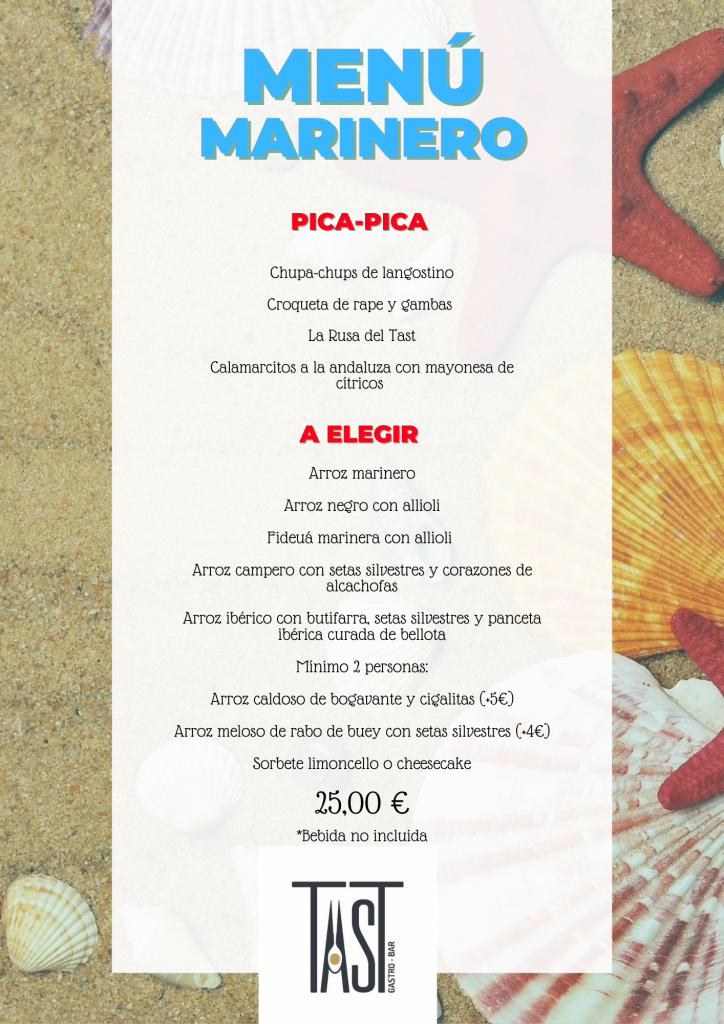 MENÚ
MARINERO

PICA-PICA

Chupa-chups de langostino

Croqueta de rape y gambas

La Rusa del Tast

Calamarcitos a la andaluza con mayonesa de cítricos

A ELEGIR

Arroz marinero

Arroz negro con allioli

Fideuá marinera con allioli

Arroz campero con setas silvestres y corazones de alcachofas

Arroz ibérico con butifarra, setas silvestres y panceta ibérica curada de bellota

Mínimo 2 personas:

Arroz caldoso de bogavante y cigalitas (+5€)

Arroz meloso de rabo de buey con setas silvestres (+4€)

Sorbete limoncello o cheesecake

25,00 €

*Bebida no incluida

TAST
GASTRO - BAR